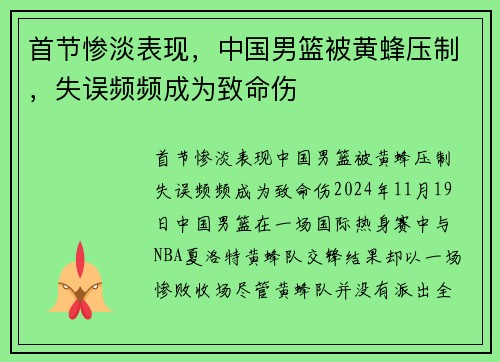 首节惨淡表现，中国男篮被黄蜂压制，失误频频成为致命伤

首节惨淡表现中国男篮被黄蜂压制失误频频成为致命伤2024年11月19日中国男篮在一场国际热身赛中与NBA夏洛特黄蜂队交锋结果却以一场惨败收场尽管黄蜂队并没有派出全